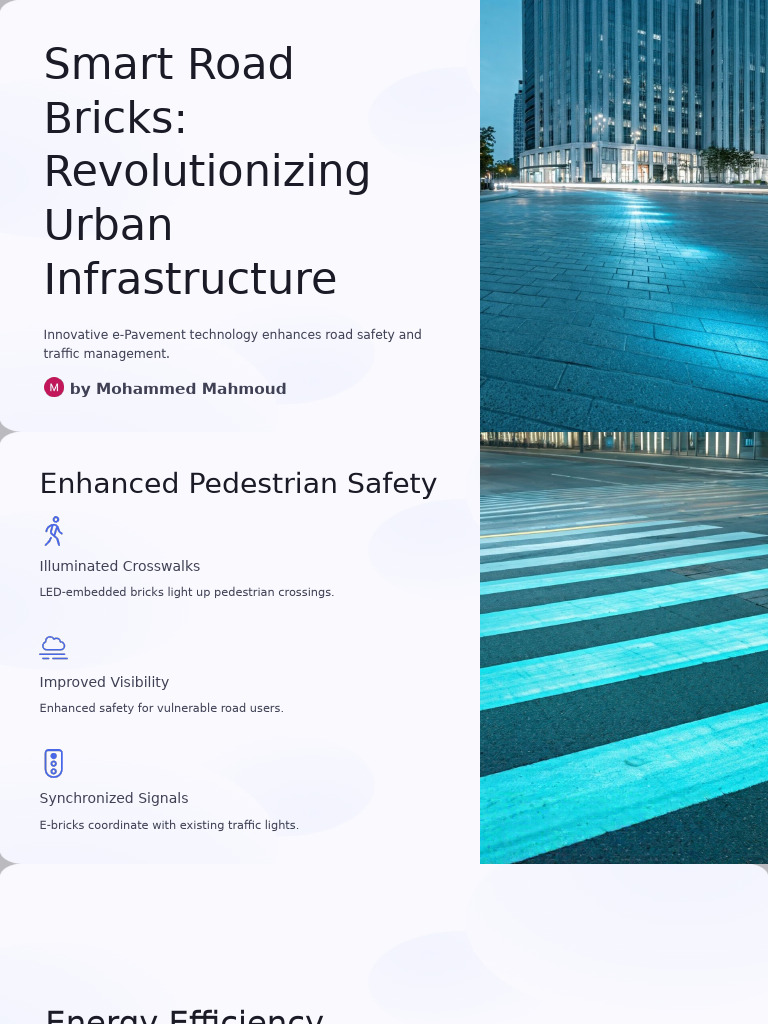 Smart Road Bricks: Revolutionizing Urban Infrastructure

Innovative e-Pavement technology enhances road safety and traffic management.

M by Mohammed Mahmoud

Enhanced Pedestrian Safety

Illuminated Crosswalks

LED-embedded bricks light up pedestrian crossings.

Improved Visibility

Enhanced safety for vulnerable road users.

Synchronized Signals

E-bricks coordinate with existing traffic lights.

Energy Efficiency